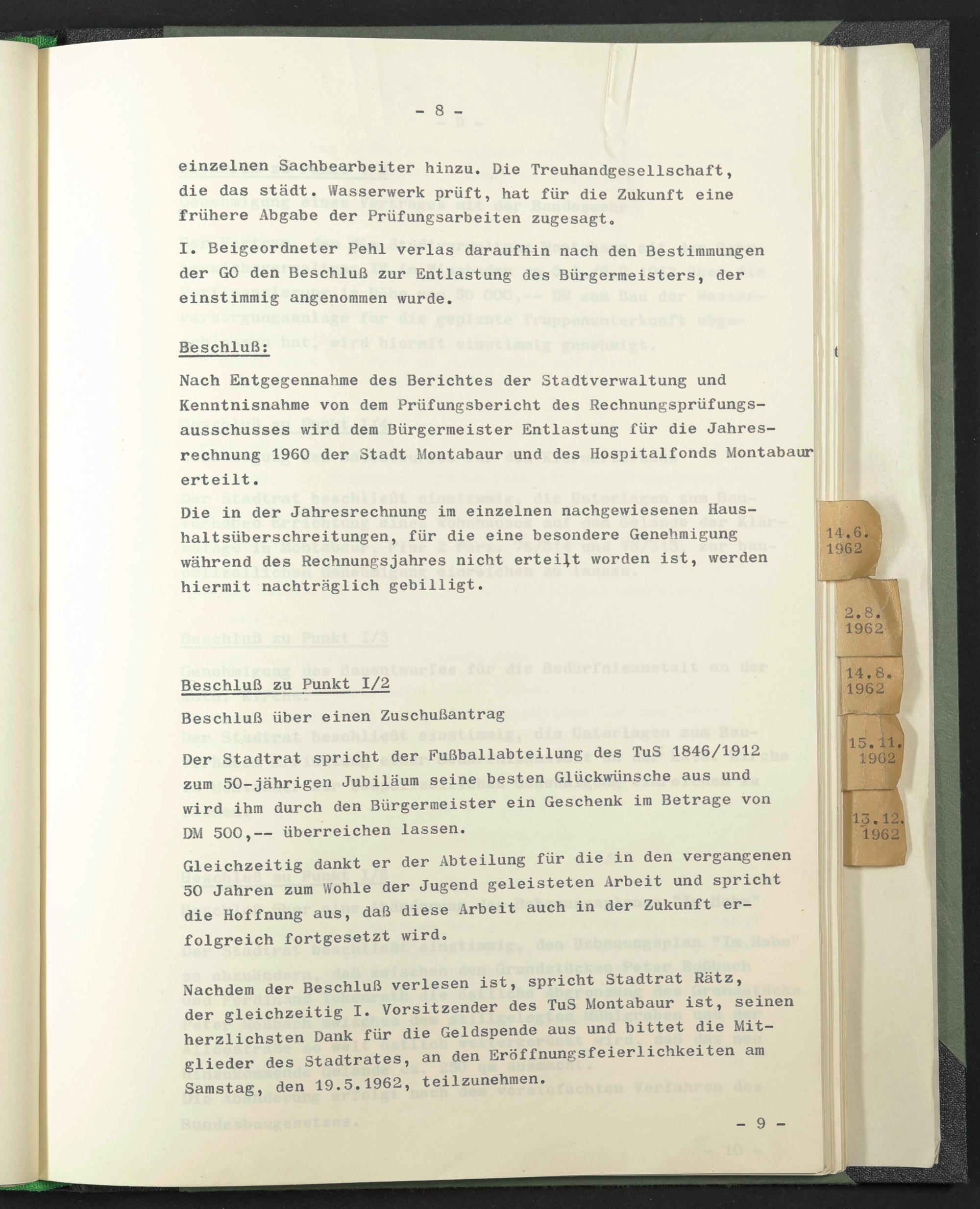 - 8 -

einzelnen Sachbearbeiter hinzu. Die Treuhandgesellschaft, die das städt. Wasserwerk prüft, hat für die Zukunft eine frühere Abgabe der Prüfungsarbeiten zugesagt.

I. Beigeordneter Pehl verlas daraufhin nach den Bestimmungen der GO den Beschluß zur Entlastung des Bürgermeisters, der einstimmig angenommen wurde.

Beschluß:

Nach Entgegennahme des Berichtes der Stadtverwaltung und Kenntnisnahme von dem Prüfungsbericht des Rechnungsprüfungsausschusses wird dem Bürgermeister Entlastung für die Jahresrechnung 1960 der Stadt Montabaur und des Hospitalfonds Montabaur erteilt.

Die in der Jahresrechnung im einzelnen nachgewiesenen Haushaltsüberschreitungen, für die eine besondere Genehmigung während des Rechnungsjahres nicht erteilt worden ist, werden hiermit nachträglich gebilligt.

Beschluß zu Punkt I/2

Beschluß über einen Zuschußantrag

Der Stadtrat spricht der Fußballabteilung des TuS 1846/1912 zum 50-jährigen Jubiläum seine besten Glückwünsche aus und wird ihm durch den Bürgermeister ein Geschenk im Betrage von DM 500,-- überreichen lassen.

Gleichzeitig dankt er der Abteilung für die in den vergangenen 50 Jahren zum Wohle der Jugend geleisteten Arbeit und spricht die Hoffnung aus, daß diese Arbeit auch in der Zukunft erfolgreich fortgesetzt wird.

Nachdem der Beschluß verlesen ist, spricht Stadtrat Rätz, der gleichzeitig I. Vorsitzender des TuS Montabaur ist, seinen herzlichsten Dank für die Geldspende aus und bittet die Mitglieder des Stadtrates, an den Eröffnungsfeierlichkeiten am Samstag, den 19.5.1962, teilzunehmen.

- 9 -

14.6.
1962

2.8.
1962

14.8.
1962

15.11.
1962

13.12.
1962